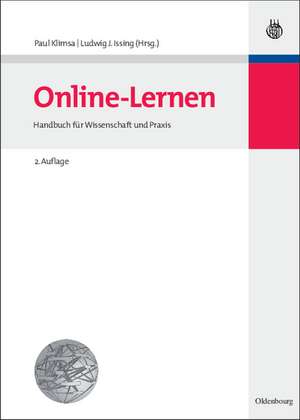 Paul Klimsa | Ludwig J. Issing (Hrsg.)

Online-Lernen

Handbuch für Wissenschaft und Praxis

2. Auflage

Oldenbourg